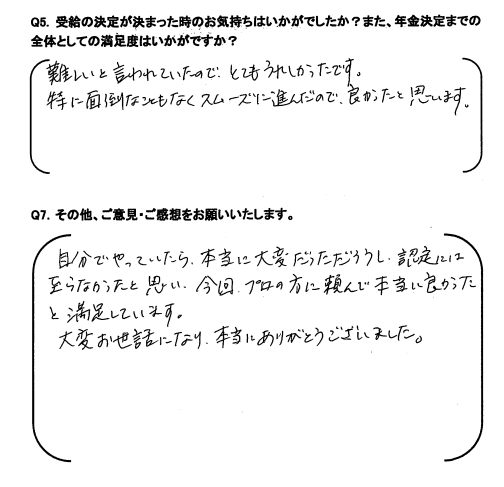 Q5. 受給の決定が決まった時のお気持ちはいかがでしたか？また、年金決定までの全体としての満足度はいかがですか？

難しいと言われていたので、とてもうれしかったです。
特に面倒なこともなくスムーズに進んだので、良かったと思います。

Q7. その他、ご意見・ご感想をお願いいたします。

自分でやっていたら、本当に大変だっただろうし、認定には至らなかったと思い、今回、プロの方に頼んで本当に良かったと満足しています。
大変お世話になり、本当にありがとうございました。